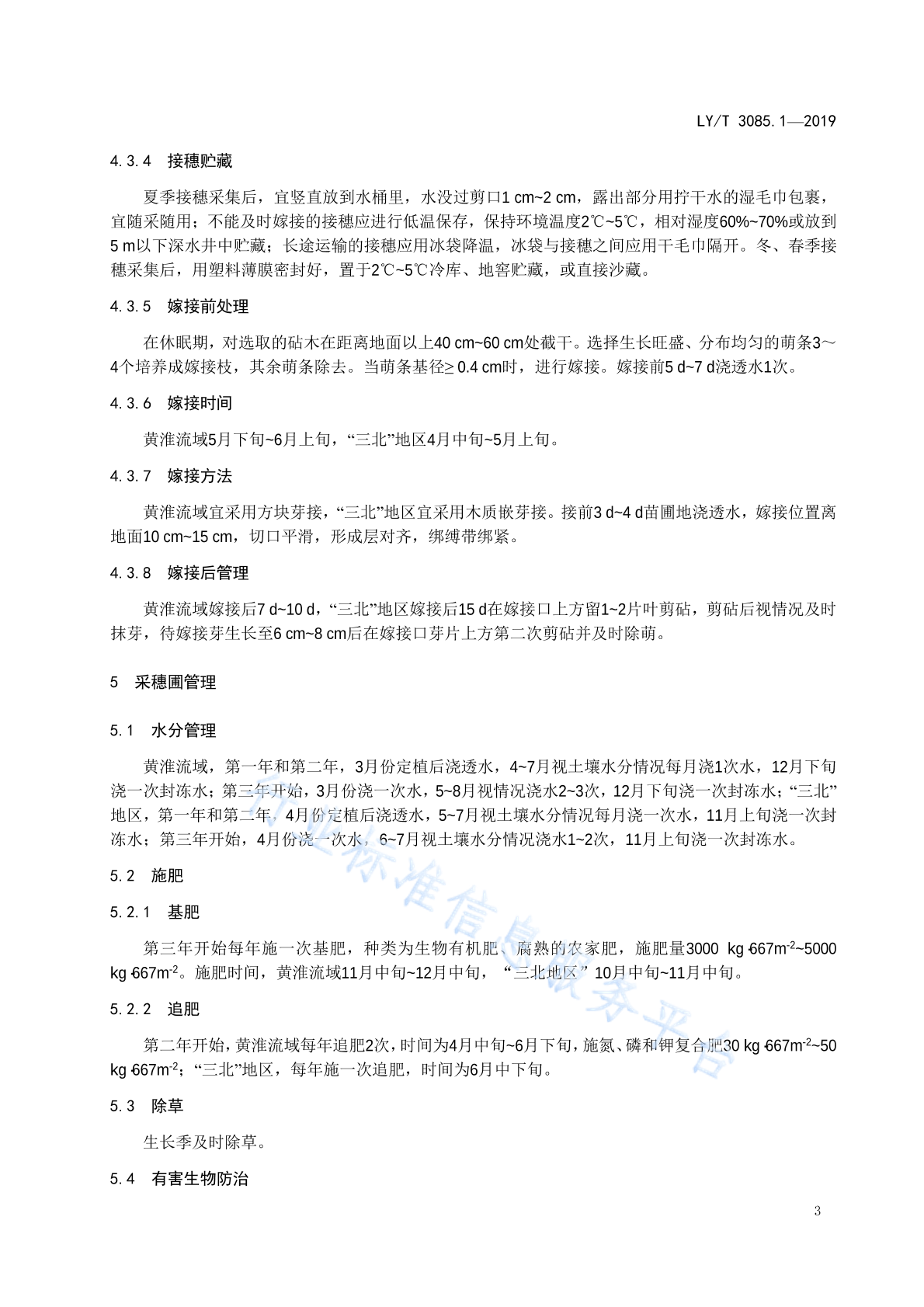 LY/T 3085.1—2019

4.3.4 接穗贮藏

夏季接穗采集后，宜竖直放到水桶里，水没过剪口1 cm~2 cm，露出部分用拧干水的湿毛巾包裹，宜随采随用；不能及时嫁接的接穗应进行低温保存，保持环境温度2℃~5℃，相对湿度60%~70%或放到5 m以下深水井中贮藏；长途运输的接穗应用冰袋降温，冰袋与接穗之间应用干毛巾隔开。冬、春季接穗采集后，用塑料薄膜密封好，置于2℃~5℃冷库、地窖贮藏，或直接沙藏。

4.3.5 嫁接前处理

在休眠期，对选取的砧木在距离地面以上40 cm~60 cm处截干。选择生长旺盛、分布均匀的萌条3～4个培养成嫁接枝，其余萌条除去。当萌条基径≥ 0.4 cm时，进行嫁接。嫁接前5 d~7 d浇透水1次。

4.3.6 嫁接时间

黄淮流域5月下旬~6月上旬，“三北”地区4月中旬~5月上旬。

4.3.7 嫁接方法

黄淮流域宜采用方块芽接，“三北”地区宜采用木质嵌芽接。接前3 d~4 d苗圃地浇透水，嫁接位置离地面10 cm~15 cm，切口平滑，形成层对齐，绑缚带绑紧。

4.3.8 嫁接后管理

黄淮流域嫁接后7 d~10 d，“三北”地区嫁接后15 d在嫁接口上方留1~2片叶剪砧，剪砧后视情况及时抹芽，待嫁接芽生长至6 cm~8 cm后在嫁接口芽片上方第二次剪砧并及时除萌。

5 采穗圃管理

5.1 水分管理

黄淮流域，第一年和第二年，3月份定植后浇透水，4~7月视土壤水分情况每月浇1次水，12月下旬浇一次封冻水；第三年开始，3月份浇一次水，5~8月视情况浇水2~3次，12月下旬浇一次封冻水；“三北”地区，第一年和第二年，4月份定植后浇透水，5~7月视土壤水分情况每月浇一次水，11月上旬浇一次封冻水；第三年开始，4月份浇一次水，6~7月视土壤水分情况浇水1~2次，11月上旬浇一次封冻水。

5.2 施肥

5.2.1 基肥

第三年开始每年施一次基肥，种类为生物有机肥、腐熟的农家肥，施肥量3000 kg·667m$^{-2}$~5000 kg·667m$^{-2}$。施肥时间，黄淮流域11月中旬~12月中旬，“三北地区”10月中旬~11月中旬。

5.2.2 追肥

第二年开始，黄淮流域每年追肥2次，时间为4月中旬~6月下旬，施氮、磷和钾复合肥30 kg·667m$^{-2}$~50 kg·667m$^{-2}$；“三北”地区，每年施一次追肥，时间为6月中下旬。

5.3 除草

生长季及时除草。

5.4 有害生物防治

行业标准信息服务平台

3